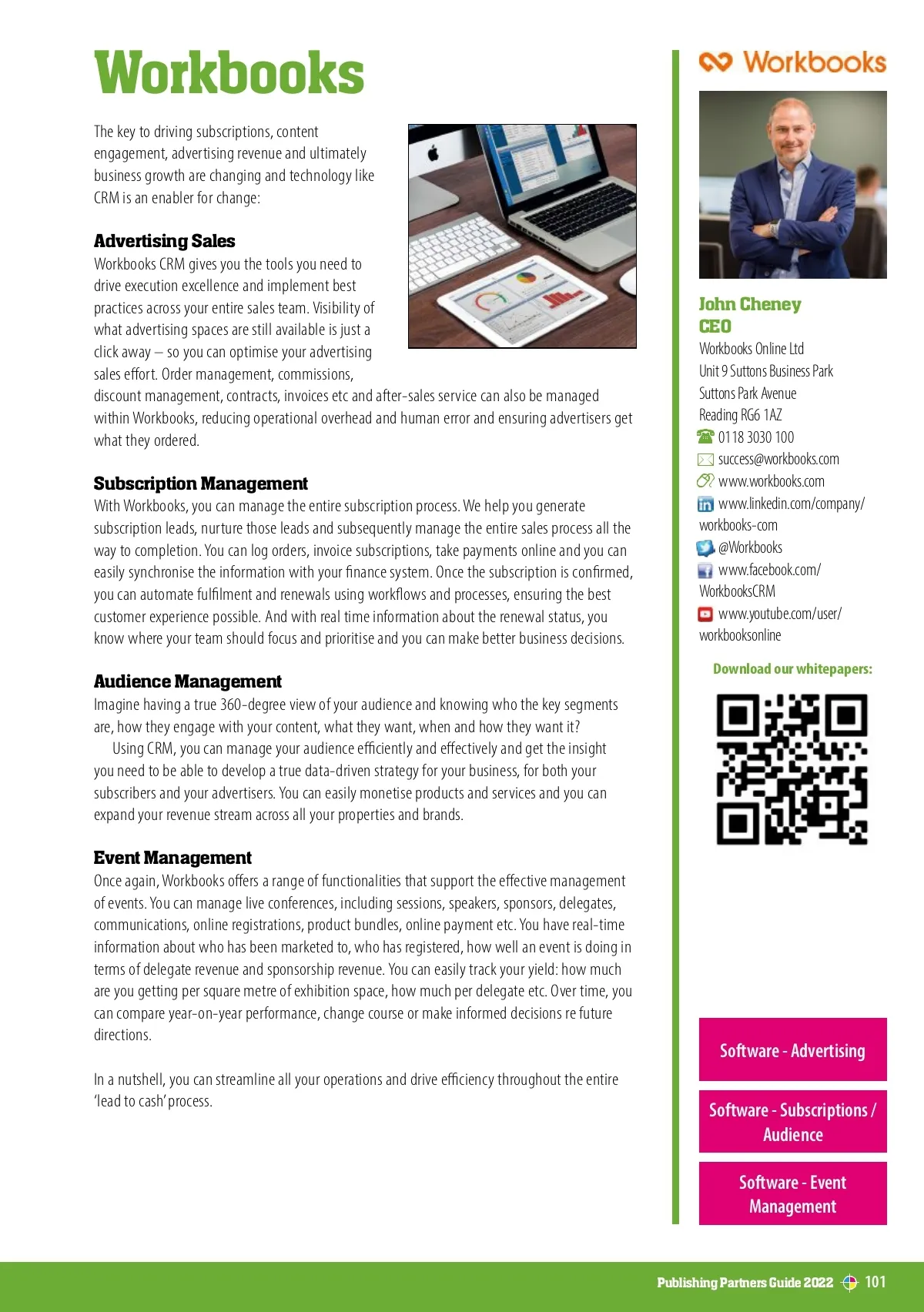 Workbooks

The key to driving subscriptions, content engagement, advertising revenue and ultimately business growth are changing and technology like CRM is an enabler for change:

Advertising Sales
Workbooks CRM gives you the tools you need to drive execution excellence and implement best practices across your entire sales team. Visibility of what advertising spaces are still available is just a click away – so you can optimise your advertising sales effort. Order management, commissions, discount management, contracts, invoices etc and after-sales service can also be managed within Workbooks, reducing operational overhead and human error and ensuring advertisers get what they ordered.

Subscription Management
With Workbooks, you can manage the entire subscription process. We help you generate subscription leads, nurture those leads and subsequently manage the entire sales process all the way to completion. You can log orders, invoice subscriptions, take payments online and you can easily synchronise the information with your finance system. Once the subscription is confirmed, you can automate fulfilment and renewals using workflows and processes, ensuring the best customer experience possible. And with real time information about the renewal status, you know where your team should focus and prioritise and you can make better business decisions.

Audience Management
Imagine having a true 360-degree view of your audience and knowing who the key segments are, how they engage with your content, what they want, when and how they want it?
Using CRM, you can manage your audience efficiently and effectively and get the insight you need to be able to develop a true data-driven strategy for your business, for both your subscribers and your advertisers. You can easily monetise products and services and you can expand your revenue stream across all your properties and brands.

Event Management
Once again, Workbooks offers a range of functionalities that support the effective management of events. You can manage live conferences, including sessions, speakers, sponsors, delegates, communications, online registrations, product bundles, online payment etc. You have real-time information about who has been marketed to, who has registered, how well an event is doing in terms of delegate revenue and sponsorship revenue. You can easily track your yield: how much are you getting per square metre of exhibition space, how much per delegate etc. Over time, you can compare year-on-year performance, change course or make informed decisions re future directions.

In a nutshell, you can streamline all your operations and drive efficiency throughout the entire 'lead to cash' process.

Workbooks

John Cheney
CEO
Workbooks Online Ltd
Unit 9 Suttons Business Park
Suttons Park Avenue
Reading RG6 1AZ
0118 3030 100
success@workbooks.com
www.workbooks.com
www.linkedin.com/company/workbooks-com
@Workbooks
www.facebook.com/WorkbooksCRM
www.youtube.com/user/workbooksonline

Download our whitepapers:

Software - Advertising

Software - Subscriptions / Audience

Software - Event Management

Publishing Partners Guide 2022 101